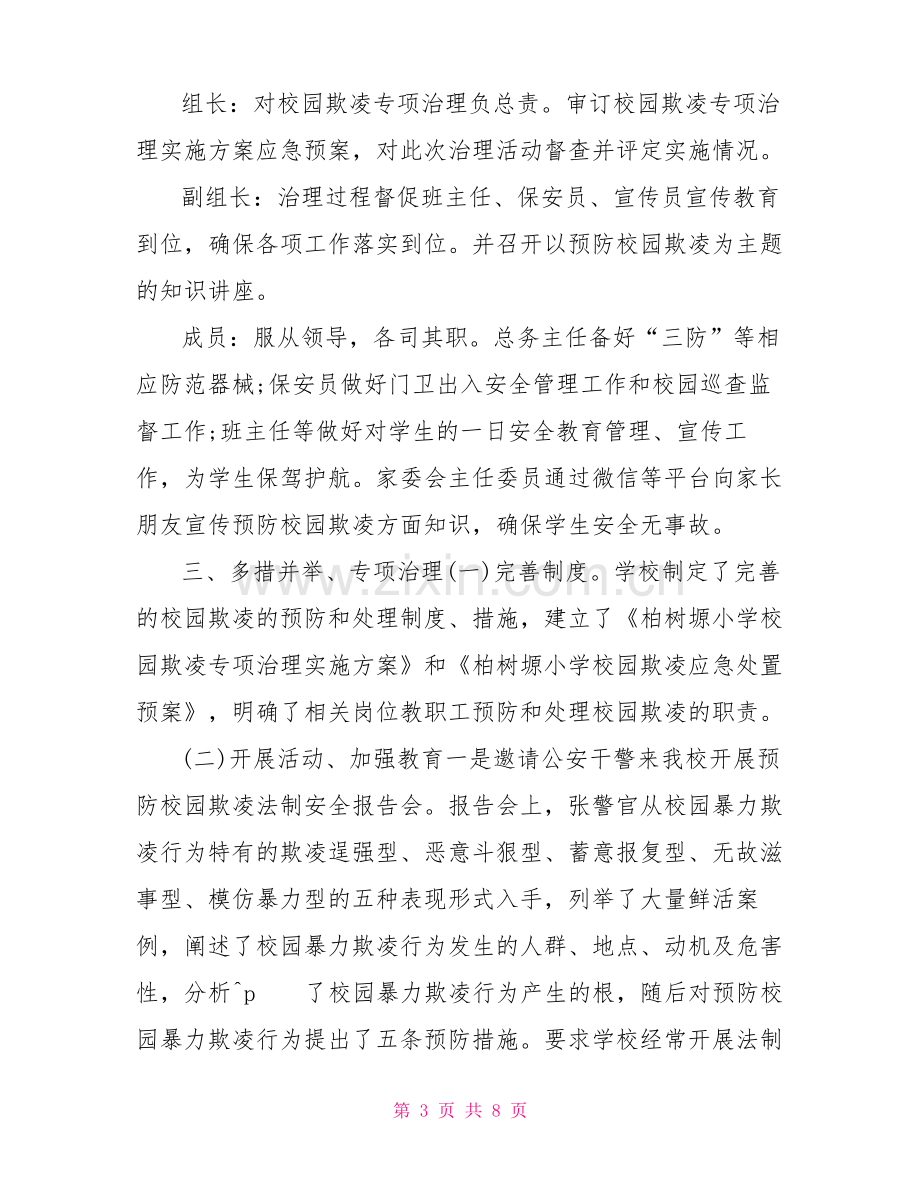 组长：对校园欺凌专项治理负总责。审订校园欺凌专项治理实施方案应急预案，对此次治理活动督查并评定实施情况。

副组长：治理过程督促班主任、保安员、宣传员宣传教育到位，确保各项工作落实到位。并召开以预防校园欺凌为主题的知识讲座。

成员：服从领导，各司其职。总务主任备好“三防”等相应防范器械;保安员做好门卫出入安全管理工作和校园巡查监督工作;班主任等做好对学生的一日安全教育管理、宣传工作，为学生保驾护航。家委会主任委员通过微信等平台向家长朋友宣传预防校园欺凌方面知识，确保学生安全无事故。

三、多措并举、专项治理(一)完善制度。学校制定了完善的校园欺凌的预防和处理制度、措施，建立了《柏树塬小学校园欺凌专项治理实施方案》和《柏树塬小学校园欺凌应急处置预案》，明确了相关岗位教职工预防和处理校园欺凌的职责。

(二)开展活动、加强教育一是邀请公安干警来我校开展预防校园欺凌法制安全报告会。报告会上，张警官从校园暴力欺凌行为特有的欺凌逞强型、恶意斗狠型、蓄意报复型、无故滋事型、模仿暴力型的五种表现形式入手，列举了大量鲜活案例，阐述了校园暴力欺凌行为发生的人群、地点、动机及危害性，分析^p 了校园暴力欺凌行为产生的根，随后对预防校园暴力欺凌行为提出了五条预防措施。要求学校经常开展法制

第3页 共8页

www.zixin.com.cn